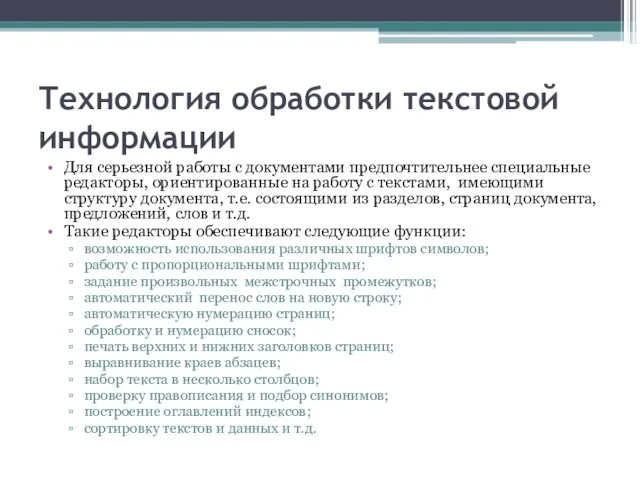 Технология обработки текстовой информации

• Для серьезной работы с документами предпочтительнее специальные редакторы, ориентированные на работу с текстами, имеющими структуру документа, т.е. состоящими из разделов, страниц документа, предложений, слов и т.д.
• Такие редакторы обеспечивают следующие функции:
  ▫ возможность использования различных шрифтов символов;
  ▫ работу с пропорциональными шрифтами;
  ▫ задание произвольных межстрочных промежутков;
  ▫ автоматический перенос слов на новую строку;
  ▫ автоматическую нумерацию страниц;
  ▫ обработку и нумерацию сносок;
  ▫ печать верхних и нижних заголовков страниц;
  ▫ выравнивание краев абзацев;
  ▫ набор текста в несколько столбцов;
  ▫ проверку правописания и подбор синонимов;
  ▫ построение оглавлений индексов;
  ▫ сортировку текстов и данных и т.д.